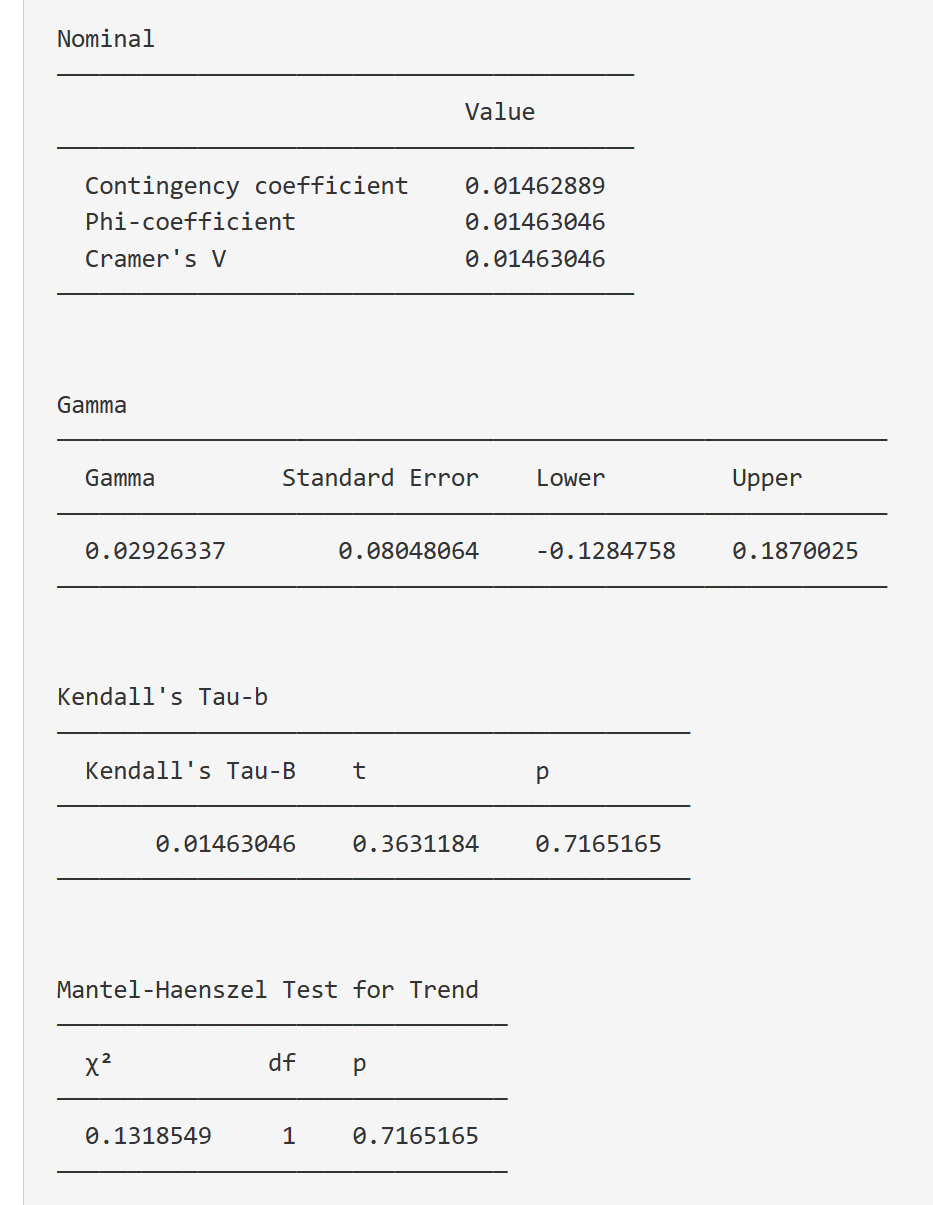 Nominal

|  | Value |
|---|---|
| Contingency coefficient | 0.01462889 |
| Phi-coefficient | 0.01463046 |
| Cramer's V | 0.01463046 |

Gamma

| Gamma | Standard Error | Lower | Upper |
|---|---|---|---|
| 0.02926337 | 0.08048064 | -0.1284758 | 0.1870025 |

Kendall's Tau-b

| Kendall's Tau-B | t | p |
|---|---|---|
| 0.01463046 | 0.3631184 | 0.7165165 |

Mantel-Haenszel Test for Trend

| $\chi^2$ | df | p |
|---|---|---|
| 0.1318549 | 1 | 0.7165165 |